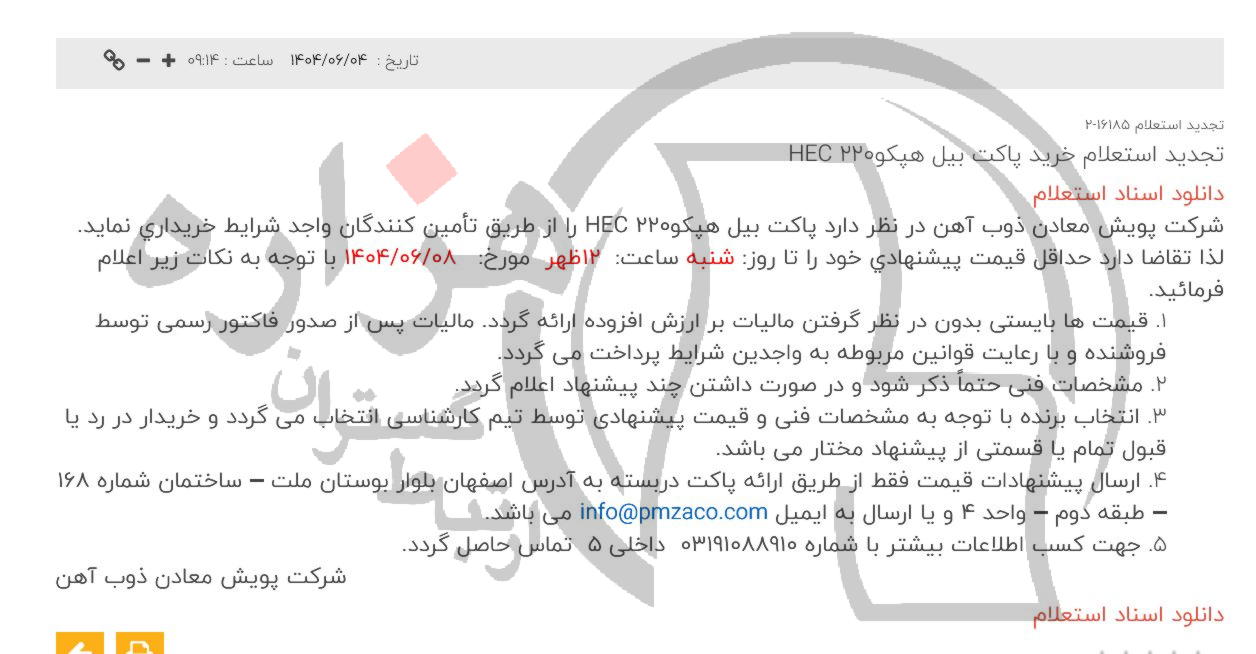 تاریخ : ۱۴۰۴/۰۶/۰۴ ساعت : ۰۹:۱۴

تجدید استعلام ۱۶۱۸۵-۲

تجدید استعلام خرید پاکت بیل هپکو۲۲۰ HEC

دانلود اسناد استعلام

شرکت پویش معادن ذوب آهن در نظر دارد پاکت بیل هپکو۲۲۰ HEC را از طریق تأمین کنندگان واجد شرایط خریداري نماید.
لذا تقاضا دارد حداقل قیمت پیشنهادي خود را تا روز: شنبه ساعت: ۱۲ظهر مورخ: ۱۴۰۴/۰۶/۰۸ با توجه به نکات زیر اعلام فرمائید.

۱. قیمت ها بایستی بدون در نظر گرفتن مالیات بر ارزش افزوده ارائه گردد. مالیات پس از صدور فاکتور رسمی توسط فروشنده و با رعایت قوانین مربوطه به واجدین شرایط پرداخت می گردد.
۲. مشخصات فنی حتماً ذکر شود و در صورت داشتن چند پیشنهاد اعلام گردد.
۳. انتخاب برنده با توجه به مشخصات فنی و قیمت پیشنهادی توسط تیم کارشناسی انتخاب می گردد و خریدار در رد یا قبول تمام یا قسمتی از پیشنهاد مختار می باشد.
۴. ارسال پیشنهادات قیمت فقط از طریق ارائه پاکت دربسته به آدرس اصفهان بلوار بوستان ملت – ساختمان شماره ۱۶۸ – طبقه دوم – واحد ۴ و یا ارسال به ایمیل info@pmzaco.com می باشد.
۵. جهت کسب اطلاعات بیشتر با شماره ۰۳۱۹۱۰۸۸۹۱۰ داخلی ۵ تماس حاصل گردد.

شرکت پویش معادن ذوب آهن

دانلود اسناد استعلام